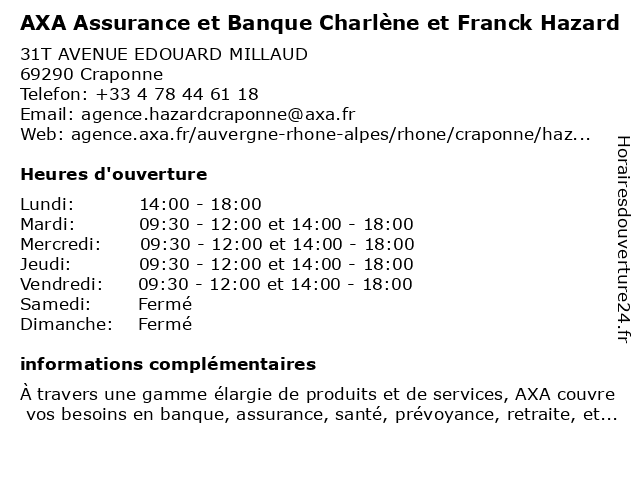 AXA Assurance et Banque Charlène et Franck Hazard

31T AVENUE EDOUARD MILLAUD
69290 Craponne
Telefon: +33 4 78 44 61 18
Email: agence.hazardcraponne@axa.fr
Web: agence.axa.fr/auvergne-rhone-alpes/rhone/craponne/haz...

Heures d'ouverture

| | |
|---|---|
| Lundi: | 14:00 - 18:00 |
| Mardi: | 09:30 - 12:00 et 14:00 - 18:00 |
| Mercredi: | 09:30 - 12:00 et 14:00 - 18:00 |
| Jeudi: | 09:30 - 12:00 et 14:00 - 18:00 |
| Vendredi: | 09:30 - 12:00 et 14:00 - 18:00 |
| Samedi: | Fermé |
| Dimanche: | Fermé |

informations complémentaires

À travers une gamme élargie de produits et de services, AXA couvre vos besoins en banque, assurance, santé, prévoyance, retraite, et...

Horairesdouverture24.fr